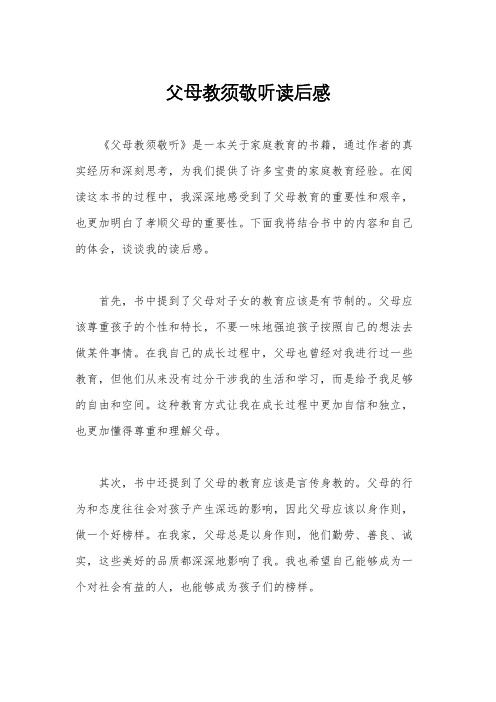 父母教须敬听读后感

《父母教须敬听》是一本关于家庭教育的书籍，通过作者的真实经历和深刻思考，为我们提供了许多宝贵的家庭教育经验。在阅读这本书的过程中，我深深地感受到了父母教育的重要性和艰辛，也更加明白了孝顺父母的重要性。下面我将结合书中的内容和自己的体会，谈谈我的读后感。

首先，书中提到了父母对子女的教育应该是有节制的。父母应该尊重孩子的个性和特长，不要一味地强迫孩子按照自己的想法去做某件事情。在我自己的成长过程中，父母也曾经对我进行过一些教育，但他们从来没有过分干涉我的生活和学习，而是给予我足够的自由和空间。这种教育方式让我在成长过程中更加自信和独立，也更加懂得尊重和理解父母。

其次，书中还提到了父母的教育应该是言传身教的。父母的行为和态度往往会对孩子产生深远的影响，因此父母应该以身作则，做一个好榜样。在我家，父母总是以身作则，他们勤劳、善良、诚实，这些美好的品质都深深地影响了我。我也希望自己能够成为一个对社会有益的人，也能够成为孩子们的榜样。